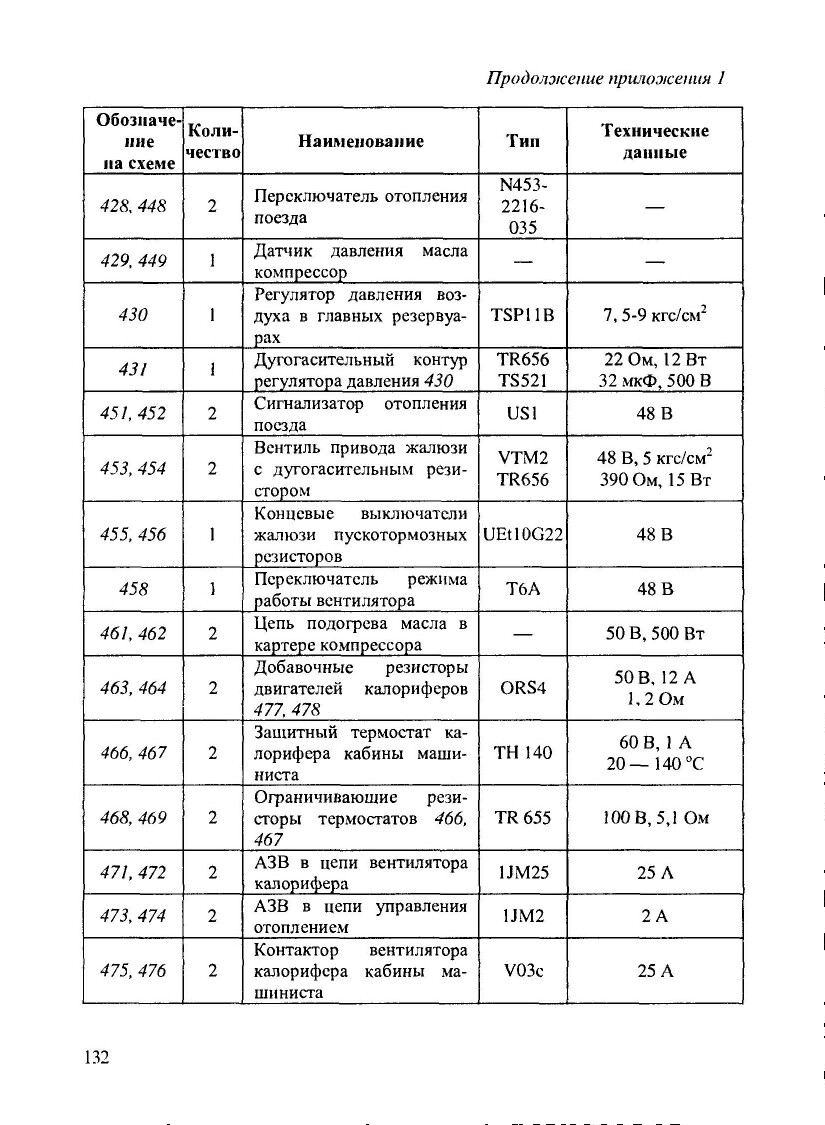 Продолжение приложения 1

| Обозначение на схеме | Количество | Наименование | Тип | Технические данные |
|---|---|---|---|---|
| 428, 448 | 2 | Переключатель отопления поезда | N453-2216-035 | — |
| 429, 449 | 1 | Датчик давления масла компрессор | — | — |
| 430 | 1 | Регулятор давления воздуха в главных резервуарах | TSP11B | 7, 5-9 кгс/см$^2$ |
| 431 | 1 | Дугогасительный контур регулятора давления 430 | TR656 TS521 | 22 Ом, 12 Вт 32 мкФ, 500 В |
| 451, 452 | 2 | Сигнализатор отопления поезда | US1 | 48 В |
| 453, 454 | 2 | Вентиль привода жалюзи с дугогасительным резистором | VTM2 TR656 | 48 В, 5 кгс/см$^2$ 390 Ом, 15 Вт |
| 455, 456 | 1 | Концевые выключатели жалюзи пускотормозных резисторов | UEt10G22 | 48 В |
| 458 | 1 | Переключатель режима работы вентилятора | T6A | 48 В |
| 461, 462 | 2 | Цепь подогрева масла в картере компрессора | — | 50 В, 500 Вт |
| 463, 464 | 2 | Добавочные резисторы двигателей калориферов 477, 478 | ORS4 | 50 В, 12 А 1, 2 Ом |
| 466, 467 | 2 | Защитный термостат калорифера кабины машиниста | TH 140 | 60 В, 1 А 20 — 140 °С |
| 468, 469 | 2 | Ограничивающие резисторы термостатов 466, 467 | TR 655 | 100 В, 5,1 Ом |
| 471, 472 | 2 | АЗВ в цепи вентилятора калорифера | 1JM25 | 25 А |
| 473, 474 | 2 | АЗВ в цепи управления отоплением | 1JM2 | 2 А |
| 475, 476 | 2 | Контактор вентилятора калорифера кабины машиниста | V03c | 25 А |

132